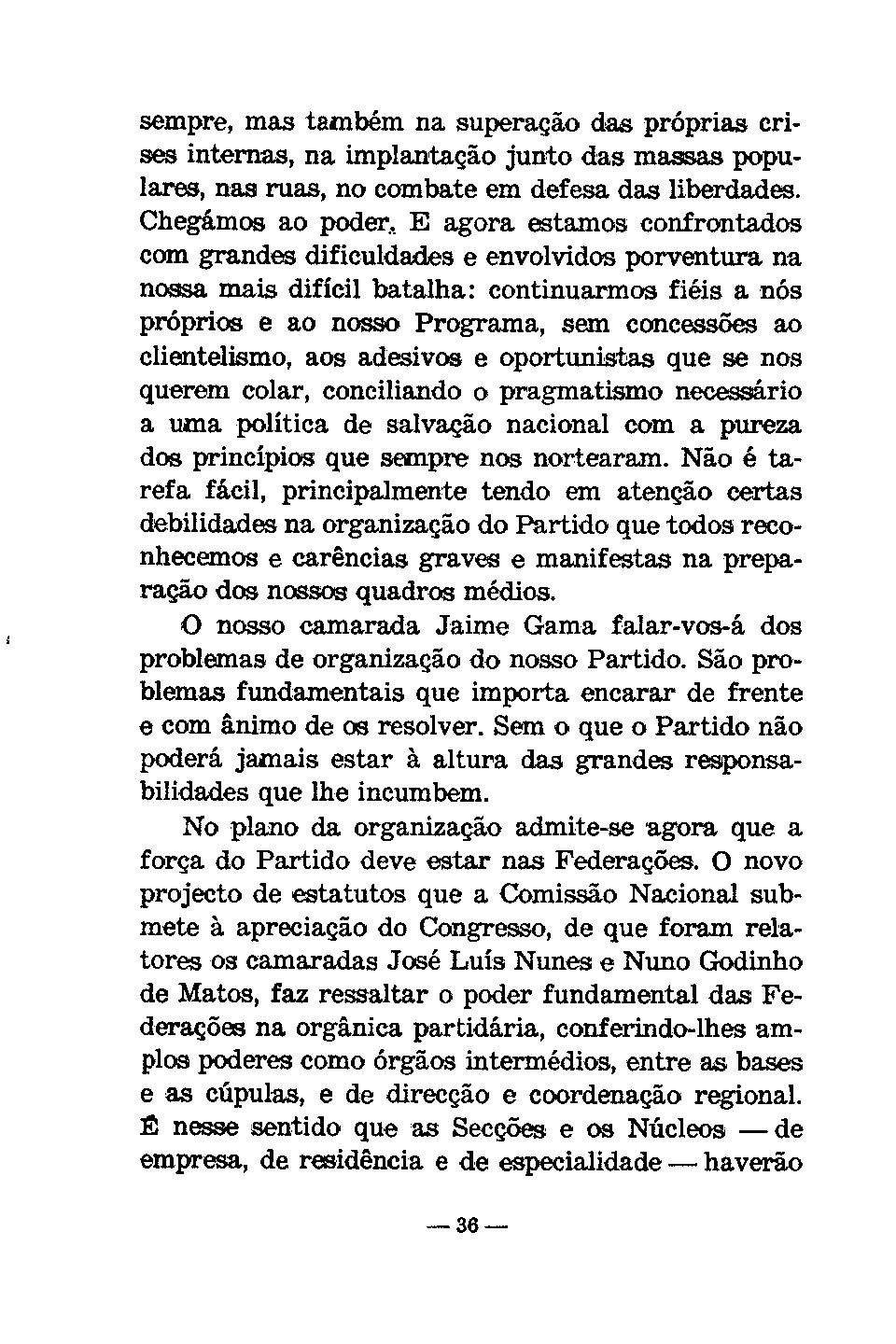 sempre, mas também na superação das próprias crises internas, na implantação junto das massas populares, nas ruas, no combate em defesa das liberdades. Chegámos ao poder. E agora estamos confrontados com grandes dificuldades e envolvidos porventura na nossa mais difícil batalha: continuarmos fiéis a nós próprios e ao nosso Programa, sem concessões ao clientelismo, aos adesivos e oportunistas que se nos querem colar, conciliando o pragmatismo necessário a uma política de salvação nacional com a pureza dos princípios que sempre nos nortearam. Não é tarefa fácil, principalmente tendo em atenção certas debilidades na organização do Partido que todos reconhecemos e carências graves e manifestas na preparação dos nossos quadros médios.

O nosso camarada Jaime Gama falar-vos-á dos problemas de organização do nosso Partido. São problemas fundamentais que importa encarar de frente e com ânimo de os resolver. Sem o que o Partido não poderá jamais estar à altura das grandes responsabilidades que lhe incumbem.

No plano da organização admite-se agora que a força do Partido deve estar nas Federações. O novo projecto de estatutos que a Comissão Nacional submete à apreciação do Congresso, de que foram relatores os camaradas José Luís Nunes e Nuno Godinho de Matos, faz ressaltar o poder fundamental das Federações na orgânica partidária, conferindo-lhes amplos poderes como órgãos intermédios, entre as bases e as cúpulas, e de direcção e coordenação regional. É nesse sentido que as Secções e os Núcleos — de empresa, de residência e de especialidade — haverão

— 36 —